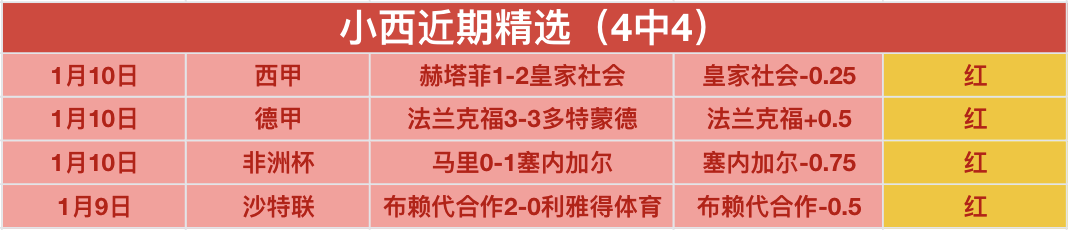 小西近期精选（4中4）

| 1月10日 | 西甲 | 赫塔菲1-2皇家社会 | 皇家社会-0.25 | 红 |
|---|---|---|---|---|
| 1月10日 | 德甲 | 法兰克福3-3多特蒙德 | 法兰克福+0.5 | 红 |
| 1月10日 | 非洲杯 | 马里0-1塞内加尔 | 塞内加尔-0.75 | 红 |
| 1月9日 | 沙特联 | 布赖代合作2-0利雅得体育 | 布赖代合作-0.5 | 红 |